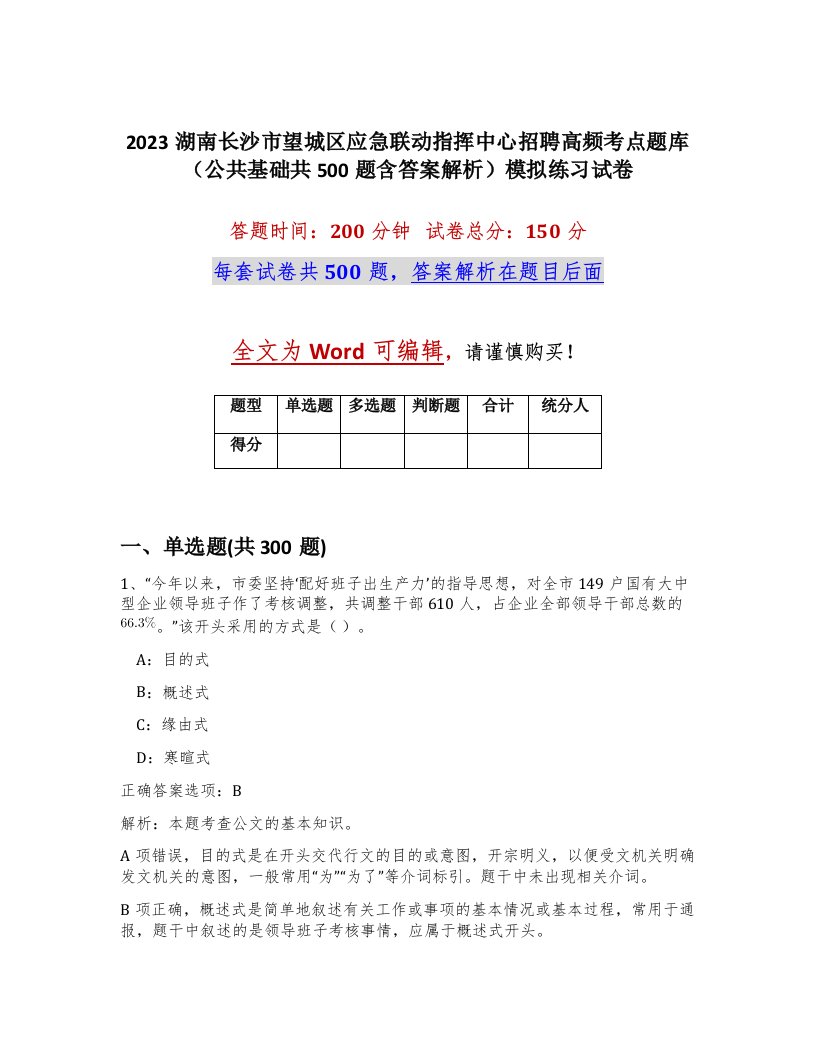 2023 湖南长沙市望城区应急联动指挥中心招聘高频考点题库（公共基础共 500 题含答案解析）模拟练习试卷

答题时间：200 分钟  试卷总分：150 分

每套试卷共 500 题，答案解析在题目后面

全文为 Word 可编辑，请谨慎购买！

| 题型 | 单选题 | 多选题 | 判断题 | 合计 | 统分人 |
|---|---|---|---|---|---|
| 得分 | | | | | |

一、单选题(共 300 题)

1、“今年以来，市委坚持‘配好班子出生产力’的指导思想，对全市 149 户国有大中型企业领导班子作了考核调整，共调整干部 610 人，占企业全部领导干部总数的 66.3%。”该开头采用的方式是（ ）。

A：目的式

B：概述式

C：缘由式

D：寒暄式

正确答案选项：B

解析：本题考查公文的基本知识。

A 项错误，目的式是在开头交代行文的目的或意图，开宗明义，以便受文机关明确发文机关的意图，一般常用“为”“为了”等介词标引。题干中未出现相关介词。

B 项正确，概述式是简单地叙述有关工作或事项的基本情况或基本过程，常用于通报，题干中叙述的是领导班子考核事情，应属于概述式开头。